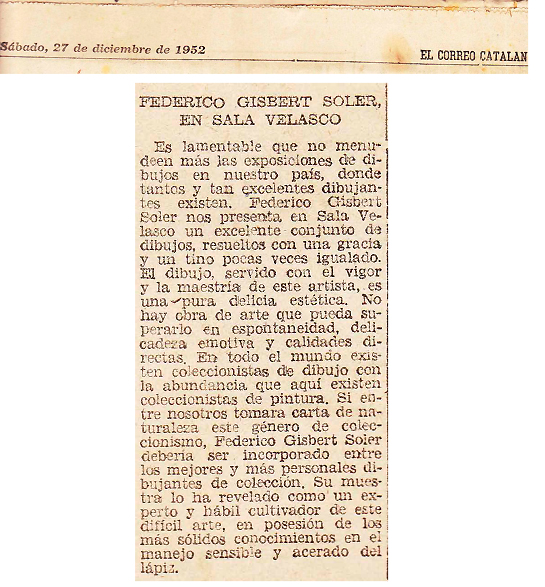 Sábado, 27 de diciembre de 1952

EL CORREO CATALAN

FEDERICO GISBERT SOLER, EN SALA VELASCO

Es lamentable que no menudeen más las exposiciones de dibujos en nuestro país, donde tantos y tan excelentes dibujantes existen. Federico Gisbert Soler nos presenta en Sala Velasco un excelente conjunto de dibujos, resueltos con una gracia y un tino pocas veces igualado. El dibujo, servido con el vigor y la maestría de este artista, es una pura delicia estética. No hay obra de arte que pueda superarlo en espontaneidad, delicadeza emotiva y calidades directas. En todo el mundo existen coleccionistas de dibujo con la abundancia que aquí existen coleccionistas de pintura. Si entre nosotros tomara carta de naturaleza este género de coleccionismo, Federico Gisbert Soler debería ser incorporado entre los mejores y más personales dibujantes de colección. Su muestra lo ha revelado como un experto y hábil cultivador de este difícil arte, en posesión de los más sólidos conocimientos en el manejo sensible y acerado del lápiz.